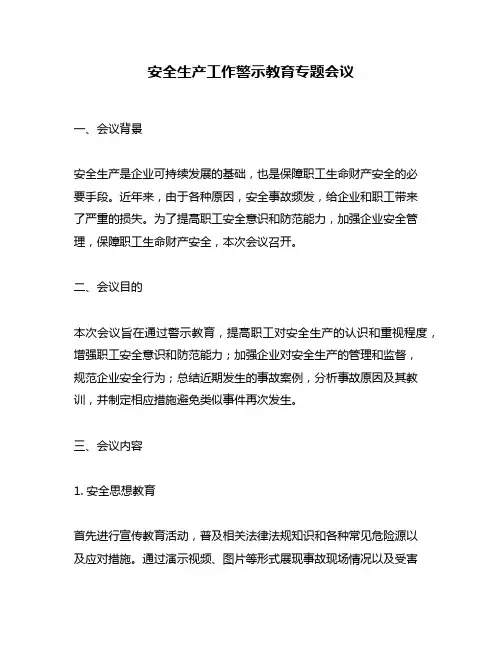 安全生产工作警示教育专题会议

一、会议背景

安全生产是企业可持续发展的基础，也是保障职工生命财产安全的必要手段。近年来，由于各种原因，安全事故频发，给企业和职工带来了严重的损失。为了提高职工安全意识和防范能力，加强企业安全管理，保障职工生命财产安全，本次会议召开。

二、会议目的

本次会议旨在通过警示教育，提高职工对安全生产的认识和重视程度，增强职工安全意识和防范能力；加强企业对安全生产的管理和监督，规范企业安全行为；总结近期发生的事故案例，分析事故原因及其教训，并制定相应措施避免类似事件再次发生。

三、会议内容

1. 安全思想教育

首先进行宣传教育活动，普及相关法律法规知识和各种常见危险源以及应对措施。通过演示视频、图片等形式展现事故现场情况以及受害